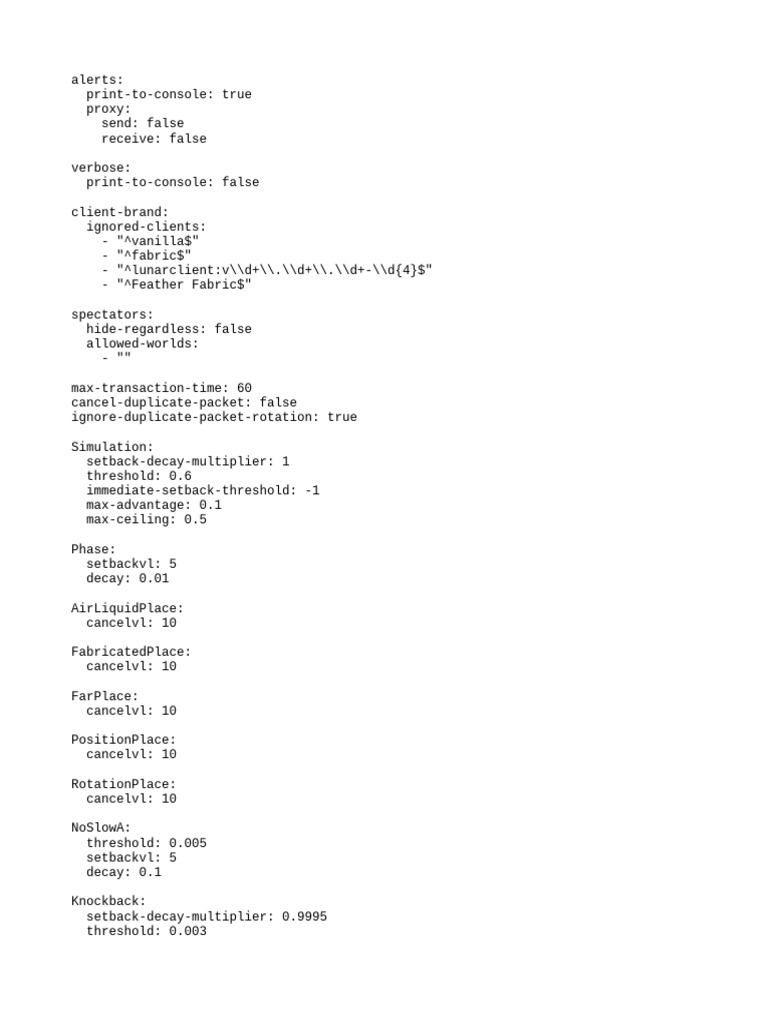 alerts:
  print-to-console: true
  proxy:
    send: false
    receive: false

verbose:
  print-to-console: false

client-brand:
  ignored-clients:
    - "^vanilla$"
    - "^fabric$"
    - "^lunarclient:v\\d+\\.\\d+\\.\\d+-\\d{4}$"
    - "^Feather Fabric$"

spectators:
  hide-regardless: false
  allowed-worlds:
    - ""

max-transaction-time: 60
cancel-duplicate-packet: false
ignore-duplicate-packet-rotation: true

Simulation:
  setback-decay-multiplier: 1
  threshold: 0.6
  immediate-setback-threshold: -1
  max-advantage: 0.1
  max-ceiling: 0.5

Phase:
  setbackvl: 5
  decay: 0.01

AirLiquidPlace:
  cancelvl: 10

FabricatedPlace:
  cancelvl: 10

FarPlace:
  cancelvl: 10

PositionPlace:
  cancelvl: 10

RotationPlace:
  cancelvl: 10

NoSlowA:
  threshold: 0.005
  setbackvl: 5
  decay: 0.1

Knockback:
  setback-decay-multiplier: 0.9995
  threshold: 0.003